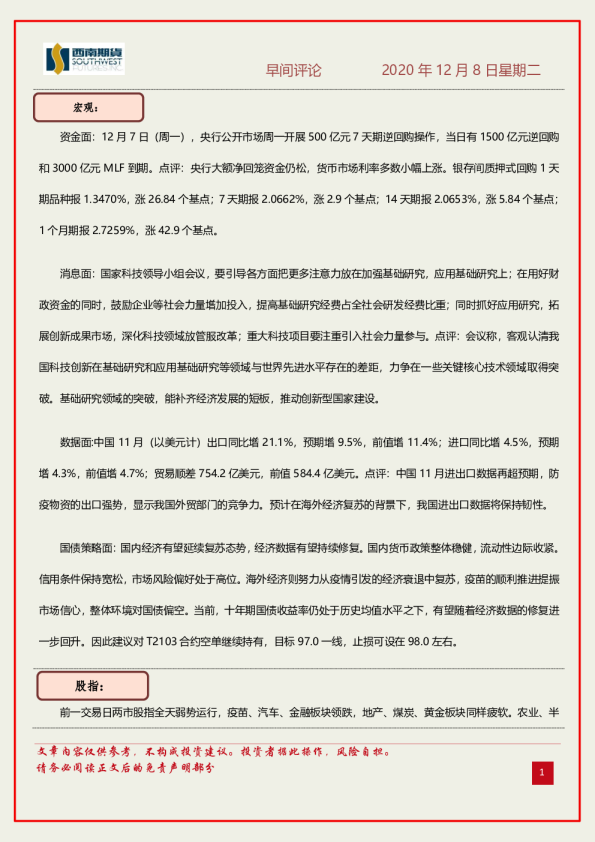 西南期货 SOUTHWEST FUTURES INC.

早间评论 2020 年 12 月 8 日星期二

宏观：

资金面：12 月 7 日（周一），央行公开市场周一开展 500 亿元 7 天期逆回购操作，当日有 1500 亿元逆回购和 3000 亿元 MLF 到期。点评：央行大额净回笼资金仍松，货币市场利率多数小幅上涨。银存间质押式回购 1 天期品种报 1.3470%，涨 26.84 个基点；7 天期报 2.0662%，涨 2.9 个基点；14 天期报 2.0653%，涨 5.84 个基点；1 个月期报 2.7259%，涨 42.9 个基点。

消息面：国家科技领导小组会议，要引导各方面把更多注意力放在加强基础研究，应用基础研究上；在用好财政资金的同时，鼓励企业等社会力量增加投入，提高基础研究经费占全社会研发经费比重；同时抓好应用研究，拓展创新成果市场，深化科技领域放管服改革；重大科技项目要注重引入社会力量参与。点评：会议称，客观认清我国科技创新在基础研究和应用基础研究等领域与世界先进水平存在的差距，力争在一些关键核心技术领域取得突破。基础研究领域的突破，能补齐经济发展的短板，推动创新型国家建设。

数据面:中国 11 月（以美元计）出口同比增 21.1%，预期增 9.5%，前值增 11.4%；进口同比增 4.5%，预期增 4.3%，前值增 4.7%；贸易顺差 754.2 亿美元，前值 584.4 亿美元。点评：中国 11 月进出口数据再超预期，防疫物资的出口强势，显示我国外贸部门的竞争力。预计在海外经济复苏的背景下，我国进出口数据将保持韧性。

国债策略面：国内经济有望延续复苏态势，经济数据有望持续修复。国内货币政策整体稳健，流动性边际收紧。信用条件保持宽松，市场风险偏好处于高位。海外经济则努力从疫情引发的经济衰退中复苏，疫苗的顺利推进提振市场信心，整体环境对国债偏空。当前，十年期国债收益率仍处于历史均值水平之下，有望随着经济数据的修复进一步回升。因此建议对 T2103 合约空单继续持有，目标 97.0 一线，止损可设在 98.0 左右。

股指：

前一交易日两市股指全天弱势运行，疫苗、汽车、金融板块领跌，地产、煤炭、黄金板块同样疲软。农业、半

文章内容仅供参考，不构成投资建议。投资者据此操作，风险自担。
请务必阅读正文后的免责声明部分

1